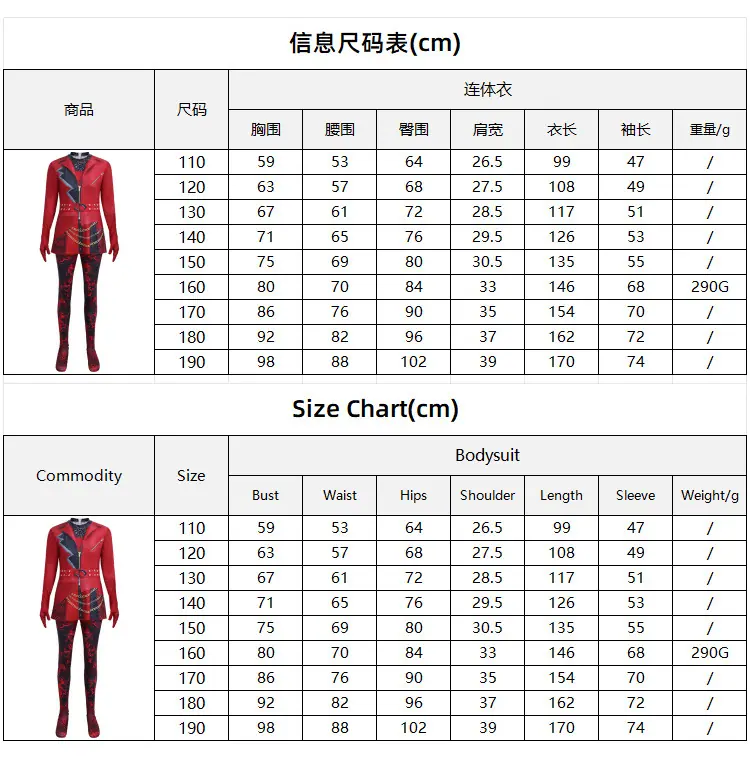 信息尺码表(cm)

| 商品 | 尺码 | 连体衣 | | | | | | |
|---|---|---|---|---|---|---|---|---|
| | | 胸围 | 腰围 | 臀围 | 肩宽 | 衣长 | 袖长 | 重量/g |
| | 110 | 59 | 53 | 64 | 26.5 | 99 | 47 | / |
| | 120 | 63 | 57 | 68 | 27.5 | 108 | 49 | / |
| | 130 | 67 | 61 | 72 | 28.5 | 117 | 51 | / |
| | 140 | 71 | 65 | 76 | 29.5 | 126 | 53 | / |
| | 150 | 75 | 69 | 80 | 30.5 | 135 | 55 | / |
| | 160 | 80 | 70 | 84 | 33 | 146 | 68 | 290G |
| | 170 | 86 | 76 | 90 | 35 | 154 | 70 | / |
| | 180 | 92 | 82 | 96 | 37 | 162 | 72 | / |
| | 190 | 98 | 88 | 102 | 39 | 170 | 74 | / |

Size Chart(cm)

| Commodity | Size | Bodysuit | | | | | | |
|---|---|---|---|---|---|---|---|---|
| | | Bust | Waist | Hips | Shoulder | Length | Sleeve | Weight/g |
| | 110 | 59 | 53 | 64 | 26.5 | 99 | 47 | / |
| | 120 | 63 | 57 | 68 | 27.5 | 108 | 49 | / |
| | 130 | 67 | 61 | 72 | 28.5 | 117 | 51 | / |
| | 140 | 71 | 65 | 76 | 29.5 | 126 | 53 | / |
| | 150 | 75 | 69 | 80 | 30.5 | 135 | 55 | / |
| | 160 | 80 | 70 | 84 | 33 | 146 | 68 | 290G |
| | 170 | 86 | 76 | 90 | 35 | 154 | 70 | / |
| | 180 | 92 | 82 | 96 | 37 | 162 | 72 | / |
| | 190 | 98 | 88 | 102 | 39 | 170 | 74 | / |